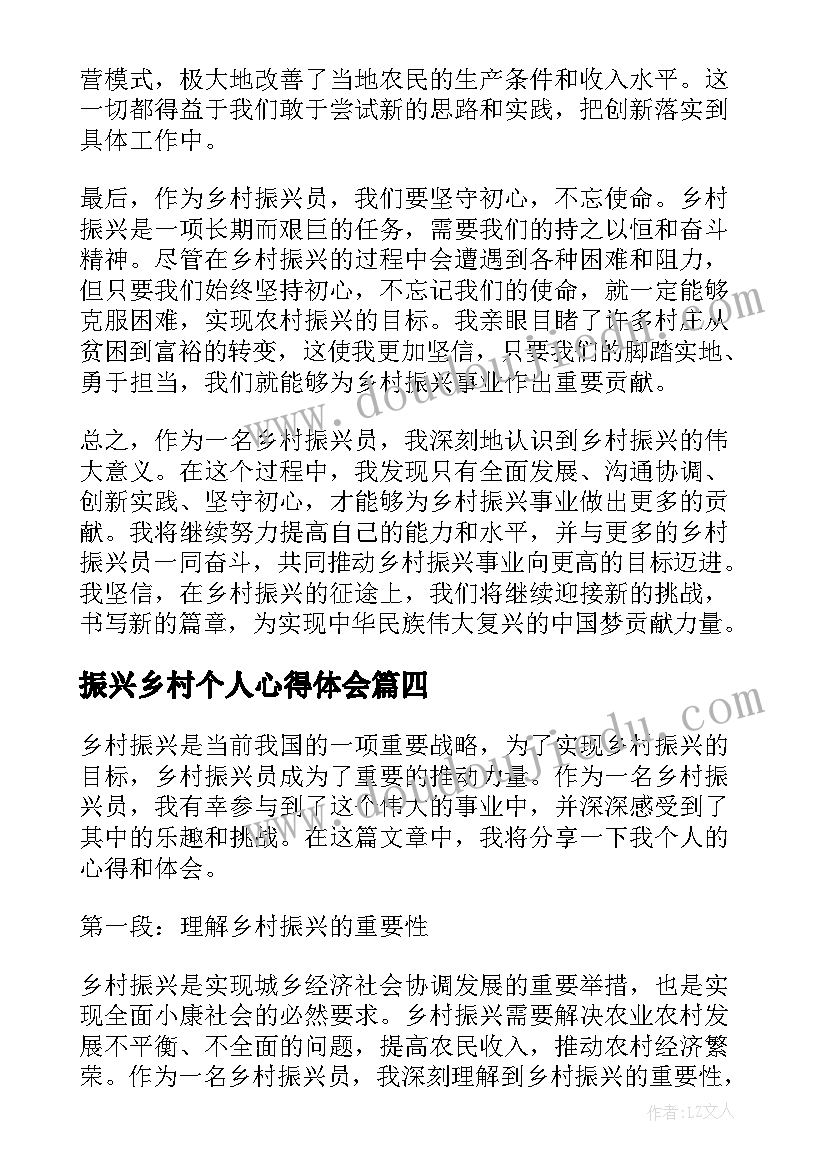 营模式，极大地改善了当地农民的生产条件和收入水平。这一切都得益于我们敢于尝试新的思路和实践，把创新落实到具体工作中。

最后，作为乡村振兴员，我们要坚守初心，不忘使命。乡村振兴是一项长期而艰巨的任务，需要我们的持之以恒和奋斗精神。尽管在乡村振兴的过程中会遭遇到各种困难和阻力，但只要我们始终坚持初心，不忘记我们的使命，就一定能够克服困难，实现农村振兴的目标。我亲眼目睹了许多村庄从贫困到富裕的转变，这使我更加坚信，只要我们的脚踏实地、勇于担当，我们就能够为乡村振兴事业作出重要贡献。

总之，作为一名乡村振兴员，我深刻地认识到乡村振兴的伟大意义。在这个过程中，我发现只有全面发展、沟通协调、创新实践、坚守初心，才能够为乡村振兴事业做出更多的贡献。我将继续努力提高自己的能力和水平，并与更多的乡村振兴员一同奋斗，共同推动乡村振兴事业向更高的目标迈进。我坚信，在乡村振兴的征途上，我们将继续迎接新的挑战，书写新的篇章，为实现中华民族伟大复兴的中国梦贡献力量。

振兴乡村个人心得体会篇四

乡村振兴是当前我国的一项重要战略，为了实现乡村振兴的目标，乡村振兴员成为了重要的推动力量。作为一名乡村振兴员，我有幸参与到了这个伟大的事业中，并深深感受到了其中的乐趣和挑战。在这篇文章中，我将分享一下我个人的心得和体会。

第一段：理解乡村振兴的重要性

乡村振兴是实现城乡经济社会协调发展的重要举措，也是实现全面小康社会的必然要求。乡村振兴需要解决农业农村发展不平衡、不全面的问题，提高农民收入，推动农村经济繁荣。作为一名乡村振兴员，我深刻理解到乡村振兴的重要性，

作者：LZ文人